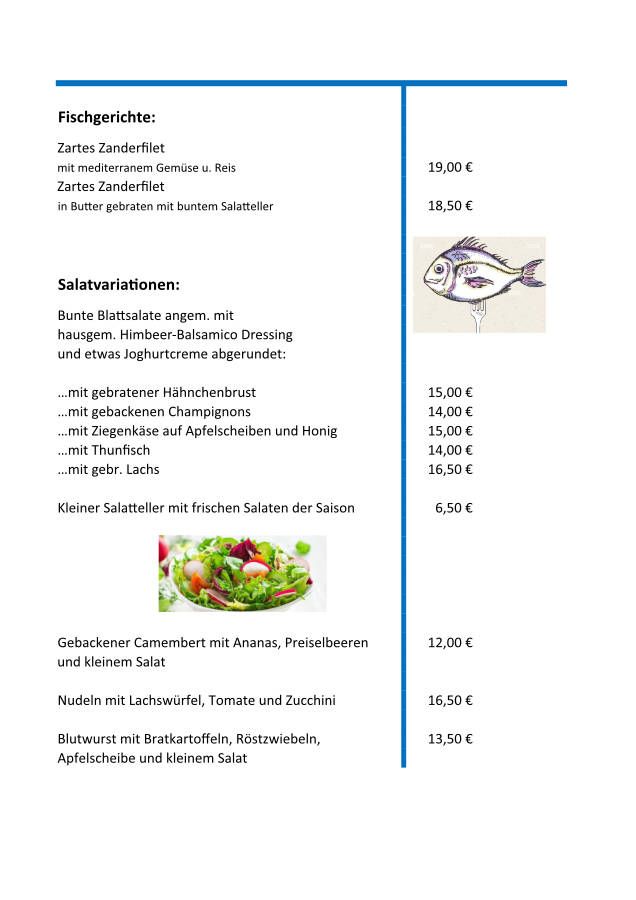 Fischgerichte:

Zartes Zanderfilet
mit mediterranem Gemüse u. Reis 19,00 €
Zartes Zanderfilet
in Butter gebraten mit buntem Salatteller 18,50 €

Salatvariationen:

Bunte Blattsalate angem. mit
hausgem. Himbeer-Balsamico Dressing
und etwas Joghurtcreme abgerundet:

…mit gebratener Hähnchenbrust 15,00 €
…mit gebackenen Champignons 14,00 €
…mit Ziegenkäse auf Apfelscheiben und Honig 15,00 €
…mit Thunfisch 14,00 €
…mit gebr. Lachs 16,50 €

Kleiner Salatteller mit frischen Salaten der Saison 6,50 €

Gebackener Camembert mit Ananas, Preiselbeeren und kleinem Salat 12,00 €

Nudeln mit Lachswürfel, Tomate und Zucchini 16,50 €

Blutwurst mit Bratkartoffeln, Röstzwiebeln, Apfelscheibe und kleinem Salat 13,50 €